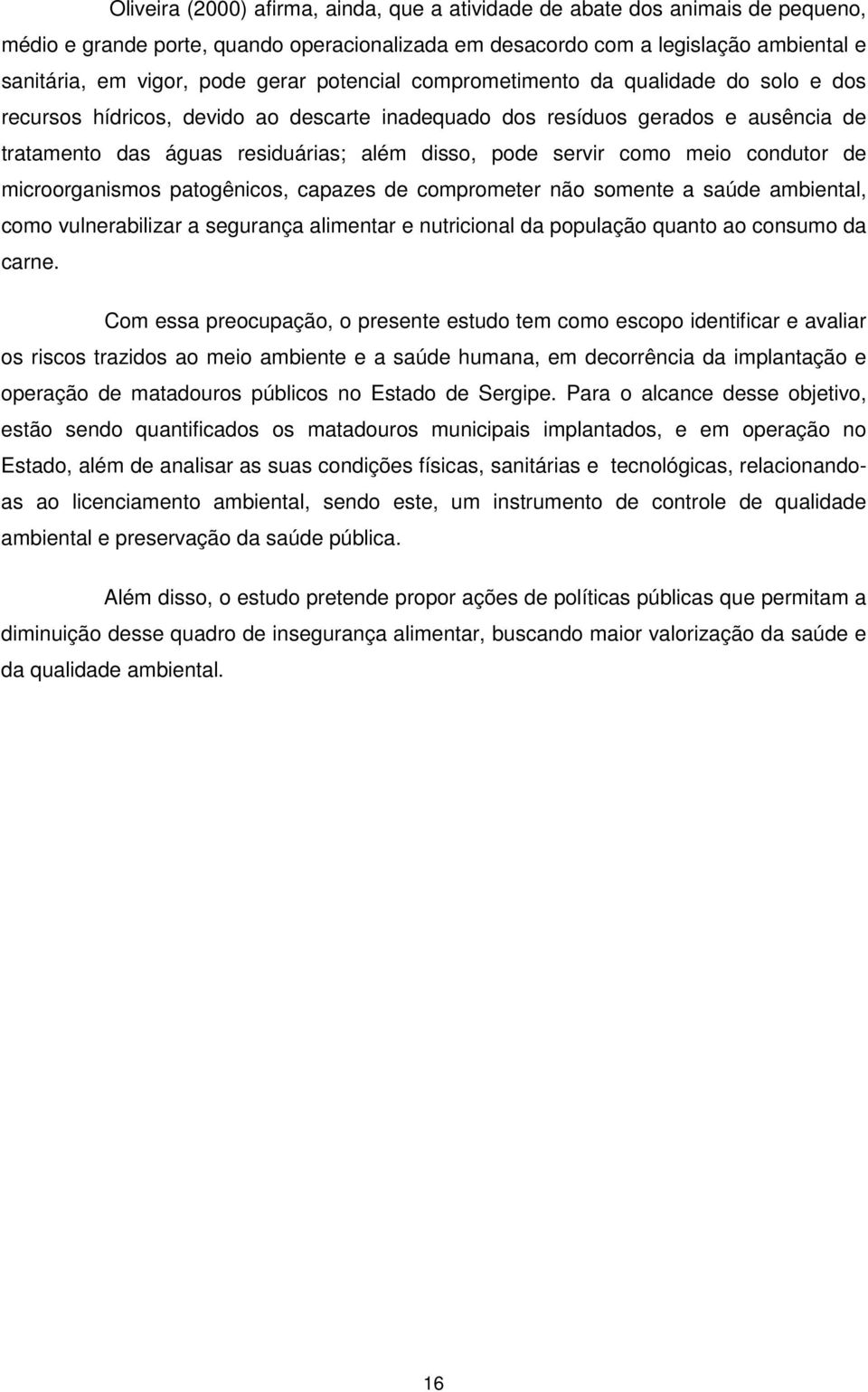 Oliveira (2000) afirma, ainda, que a atividade de abate dos animais de pequeno, médio e grande porte, quando operacionalizada em desacordo com a legislação ambiental e sanitária, em vigor, pode gerar potencial comprometimento da qualidade do solo e dos recursos hídricos, devido ao descarte inadequado dos resíduos gerados e ausência de tratamento das águas residuárias; além disso, pode servir como meio condutor de microorganismos patogênicos, capazes de comprometer não somente a saúde ambiental, como vulnerabilizar a segurança alimentar e nutricional da população quanto ao consumo da carne.

Com essa preocupação, o presente estudo tem como escopo identificar e avaliar os riscos trazidos ao meio ambiente e a saúde humana, em decorrência da implantação e operação de matadouros públicos no Estado de Sergipe. Para o alcance desse objetivo, estão sendo quantificados os matadouros municipais implantados, e em operação no Estado, além de analisar as suas condições físicas, sanitárias e tecnológicas, relacionando-as ao licenciamento ambiental, sendo este, um instrumento de controle de qualidade ambiental e preservação da saúde pública.

Além disso, o estudo pretende propor ações de políticas públicas que permitam a diminuição desse quadro de insegurança alimentar, buscando maior valorização da saúde e da qualidade ambiental.

16